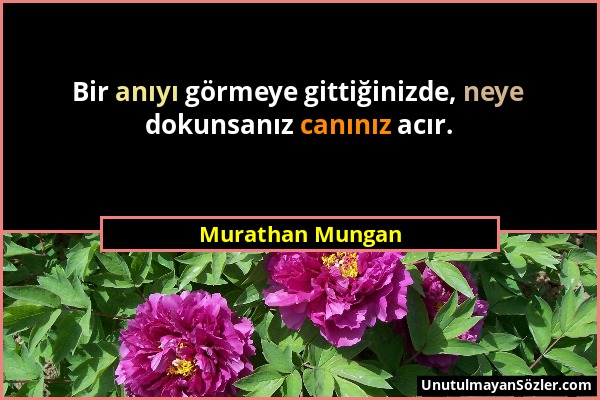 Bir anıyı görmeye gittiğinizde, neye dokunsanız canınız acır.

Murathan Mungan

UnutulmayanSözler.com